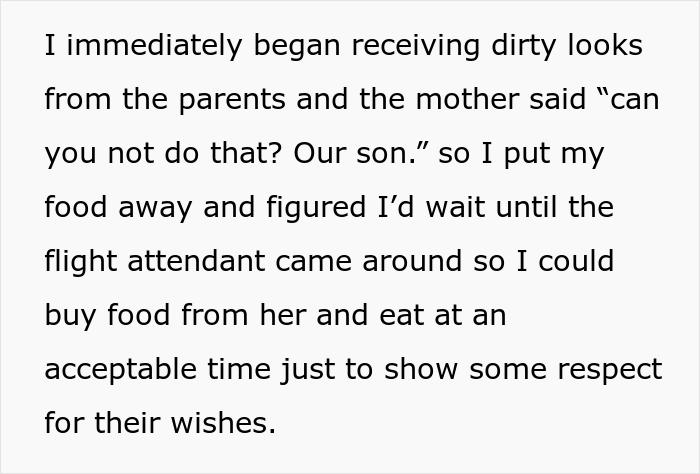 I immediately began receiving dirty looks from the parents and the mother said “can you not do that? Our son.” so I put my food away and figured I’d wait until the flight attendant came around so I could buy food from her and eat at an acceptable time just to show some respect for their wishes.